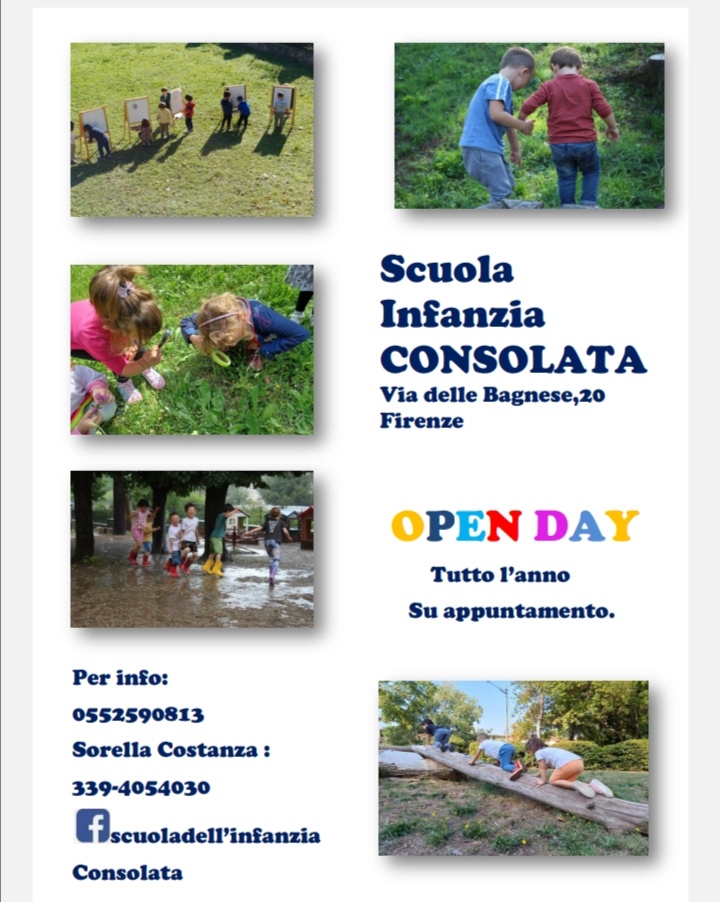 Scuola
Infanzia
CONSOLATA
Via delle Bagnese,20
Firenze

OPEN DAY
Tutto l'anno
Su appuntamento.

Per info:
0552590813
Sorella Costanza :
339-4054030
scuoladell'infanzia
Consolata